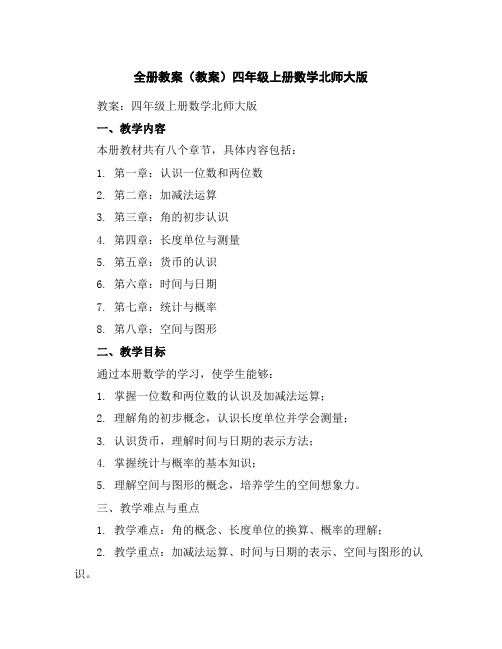 全册教案（教案）四年级上册数学北师大版

教案：四年级上册数学北师大版

一、教学内容

本册教材共有八个章节，具体内容包括：

1. 第一章：认识一位数和两位数

2. 第二章：加减法运算

3. 第三章：角的初步认识

4. 第四章：长度单位与测量

5. 第五章：货币的认识

6. 第六章：时间与日期

7. 第七章：统计与概率

8. 第八章：空间与图形

二、教学目标

通过本册数学的学习，使学生能够：

1. 掌握一位数和两位数的认识及加减法运算；

2. 理解角的初步概念，认识长度单位并学会测量；

3. 认识货币，理解时间与日期的表示方法；

4. 掌握统计与概率的基本知识；

5. 理解空间与图形的概念，培养学生的空间想象力。

三、教学难点与重点

1. 教学难点：角的概念、长度单位的换算、概率的理解；

2. 教学重点：加减法运算、时间与日期的表示、空间与图形的认识。